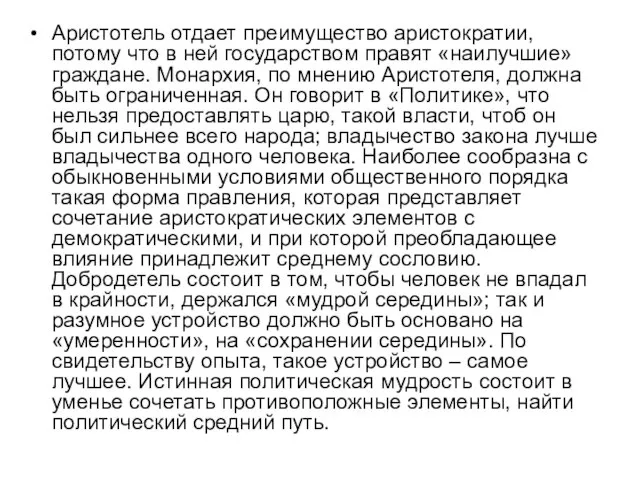 • Аристотель отдает преимущество аристократии, потому что в ней государством правят «наилучшие» граждане. Монархия, по мнению Аристотеля, должна быть ограниченная. Он говорит в «Политике», что нельзя предоставлять царю, такой власти, чтоб он был сильнее всего народа; владычество закона лучше владычества одного человека. Наиболее сообразна с обыкновенными условиями общественного порядка такая форма правления, которая представляет сочетание аристократических элементов с демократическими, и при которой преобладающее влияние принадлежит среднему сословию. Добродетель состоит в том, чтобы человек не впадал в крайности, держался «мудрой середины»; так и разумное устройство должно быть основано на «умеренности», на «сохранении середины». По свидетельству опыта, такое устройство – самое лучшее. Истинная политическая мудрость состоит в уменье сочетать противоположные элементы, найти политический средний путь.